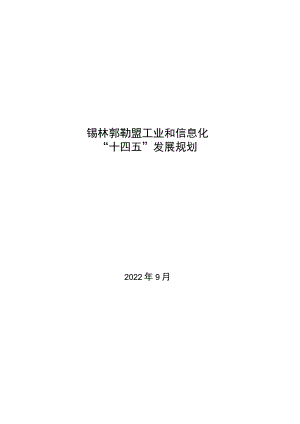 锡林郭勒盟工业和信息化
“十四五”发展规划

2022 年 9 月